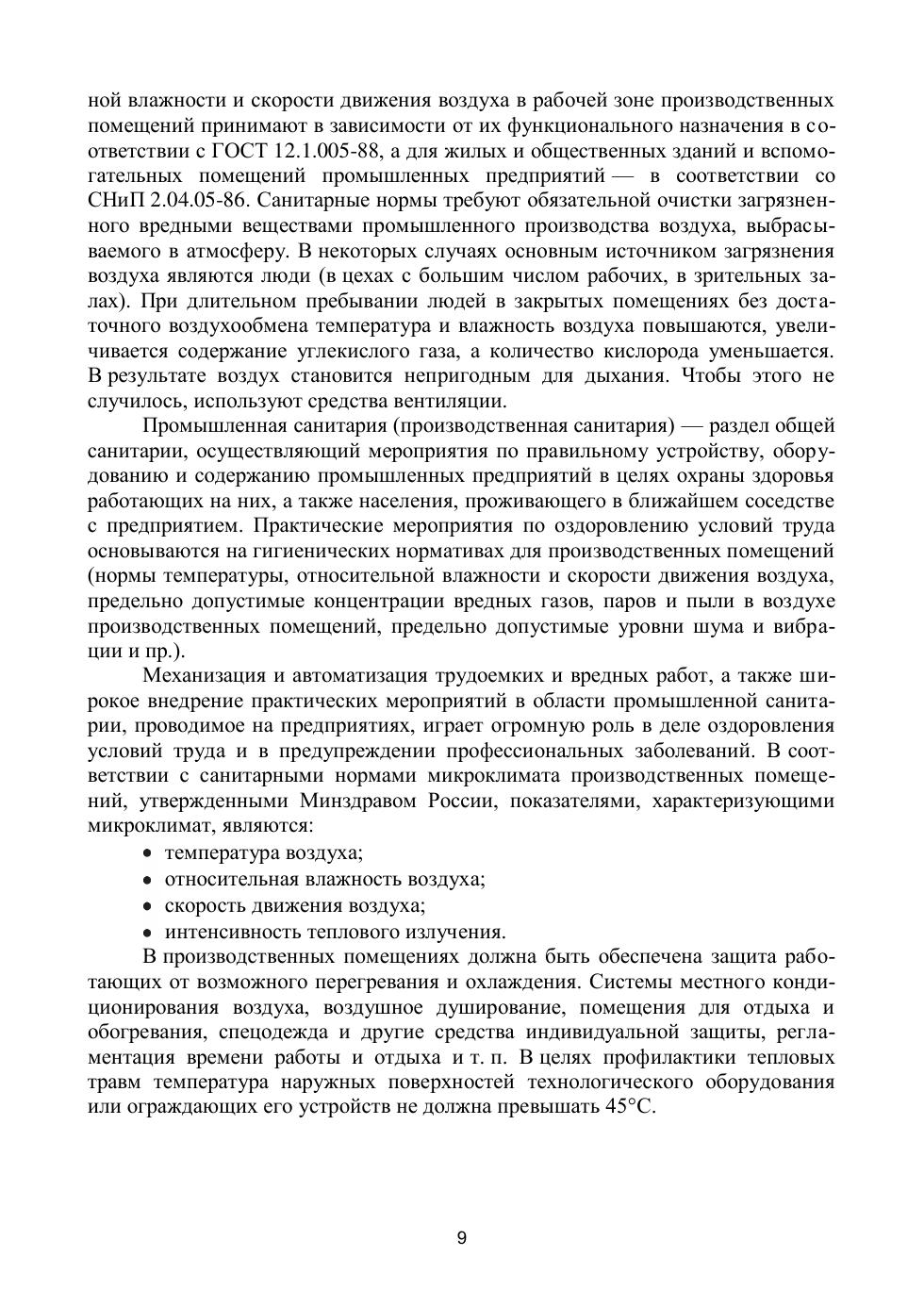 ной влажности и скорости движения воздуха в рабочей зоне производственных помещений принимают в зависимости от их функционального назначения в соответствии с ГОСТ 12.1.005-88, а для жилых и общественных зданий и вспомогательных помещений промышленных предприятий — в соответствии со СНиП 2.04.05-86. Санитарные нормы требуют обязательной очистки загрязненного вредными веществами промышленного производства воздуха, выбрасываемого в атмосферу. В некоторых случаях основным источником загрязнения воздуха являются люди (в цехах с большим числом рабочих, в зрительных залах). При длительном пребывании людей в закрытых помещениях без достаточного воздухообмена температура и влажность воздуха повышаются, увеличивается содержание углекислого газа, а количество кислорода уменьшается. В результате воздух становится непригодным для дыхания. Чтобы этого не случилось, используют средства вентиляции.

Промышленная санитария (производственная санитария) — раздел общей санитарии, осуществляющий мероприятия по правильному устройству, оборудованию и содержанию промышленных предприятий в целях охраны здоровья работающих на них, а также населения, проживающего в ближайшем соседстве с предприятием. Практические мероприятия по оздоровлению условий труда основываются на гигиенических нормативах для производственных помещений (нормы температуры, относительной влажности и скорости движения воздуха, предельно допустимые концентрации вредных газов, паров и пыли в воздухе производственных помещений, предельно допустимые уровни шума и вибрации и пр.).

Механизация и автоматизация трудоемких и вредных работ, а также широкое внедрение практических мероприятий в области промышленной санитарии, проводимое на предприятиях, играет огромную роль в деле оздоровления условий труда и в предупреждении профессиональных заболеваний. В соответствии с санитарными нормами микроклимата производственных помещений, утвержденными Минздравом России, показателями, характеризующими микроклимат, являются:
• температура воздуха;
• относительная влажность воздуха;
• скорость движения воздуха;
• интенсивность теплового излучения.

В производственных помещениях должна быть обеспечена защита работающих от возможного перегревания и охлаждения. Системы местного кондиционирования воздуха, воздушное душирование, помещения для отдыха и обогревания, спецодежда и другие средства индивидуальной защиты, регламентация времени работы и отдыха и т. п. В целях профилактики тепловых травм температура наружных поверхностей технологического оборудования или ограждающих его устройств не должна превышать 45°С.

9